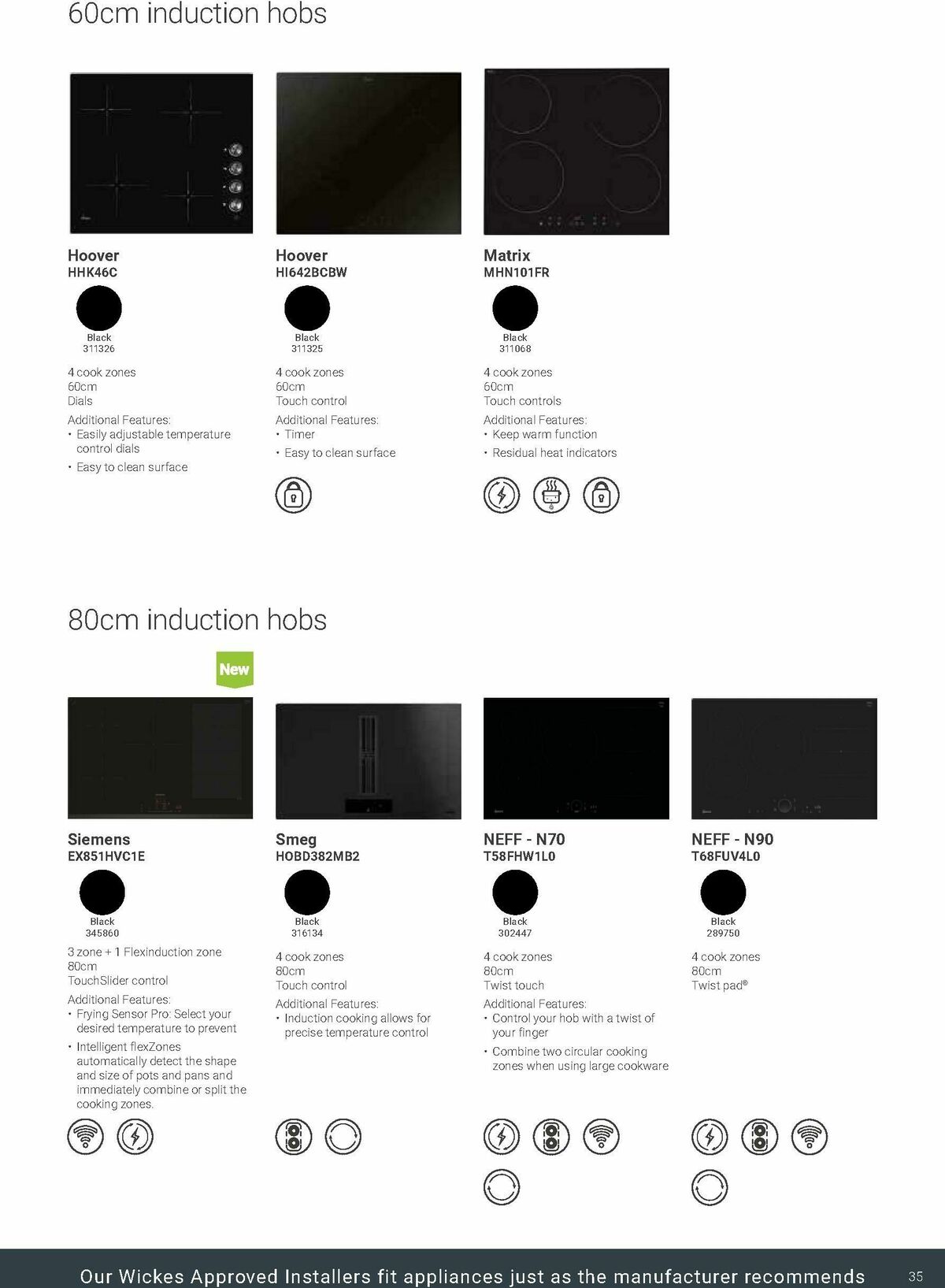 60cm induction hobs

Hoover
HHK46C

Black
311326

4 cook zones
60cm
Dials

Additional Features:
• Easily adjustable temperature control dials
• Easy to clean surface

Hoover
HI642BCBW

Black
311325

4 cook zones
60cm
Touch control

Additional Features:
• Timer
• Easy to clean surface

Matrix
MHN101FR

Black
311068

4 cook zones
60cm
Touch controls

Additional Features:
• Keep warm function
• Residual heat indicators

80cm induction hobs

New

Siemens
EX851HVC1E

Black
345860

3 zone + 1 Flexinduction zone
80cm
TouchSlider control

Additional Features:
• Frying Sensor Pro: Select your desired temperature to prevent
• Intelligent flexZones automatically detect the shape and size of pots and pans and immediately combine or split the cooking zones.

Smeg
HOBD382MB2

Black
316134

4 cook zones
80cm
Touch control

Additional Features:
• Induction cooking allows for precise temperature control

NEFF - N70
T58FHW1L0

Black
302447

4 cook zones
80cm
Twist touch

Additional Features:
• Control your hob with a twist of your finger
• Combine two circular cooking zones when using large cookware

NEFF - N90
T68FUV4L0

Black
289750

4 cook zones
80cm
Twist pad®

Our Wickes Approved Installers fit appliances just as the manufacturer recommends 35